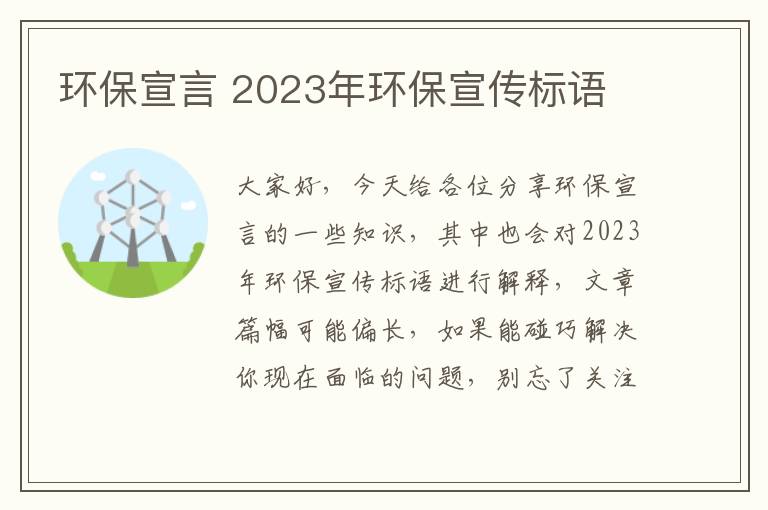 环保宣言 2023年环保宣传标语

大家好，今天给各位分享环保宣言的一些知识，其中也会对2023年环保宣传标语进行解释，文章篇幅可能偏长，如果能碰巧解决你现在面临的问题，别忘了关注